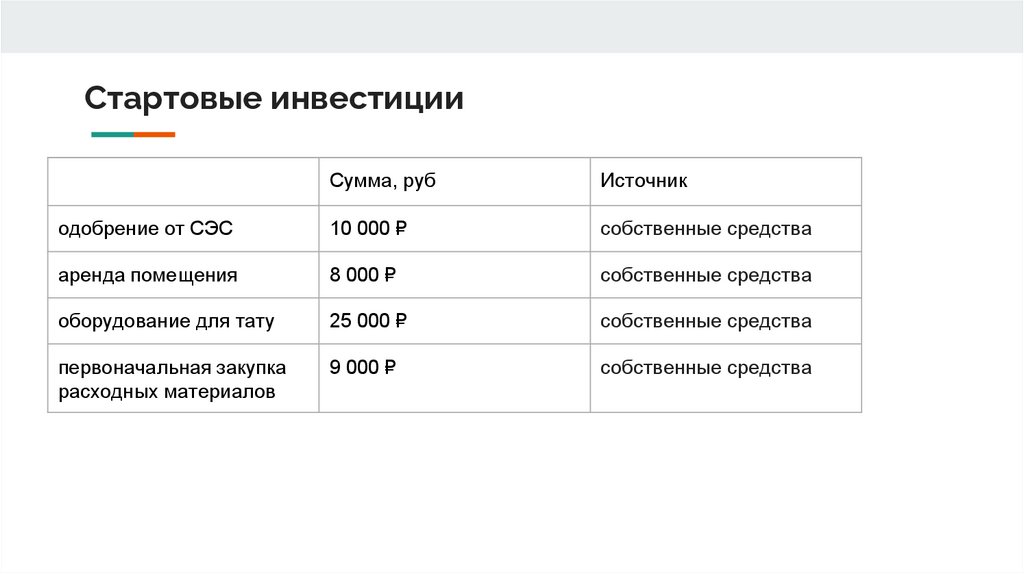 Стартовые инвестиции

|  | Сумма, руб | Источник |
|---|---|---|
| одобрение от СЭС | 10 000 ₽ | собственные средства |
| аренда помещения | 8 000 ₽ | собственные средства |
| оборудование для тату | 25 000 ₽ | собственные средства |
| первоначальная закупка расходных материалов | 9 000 ₽ | собственные средства |